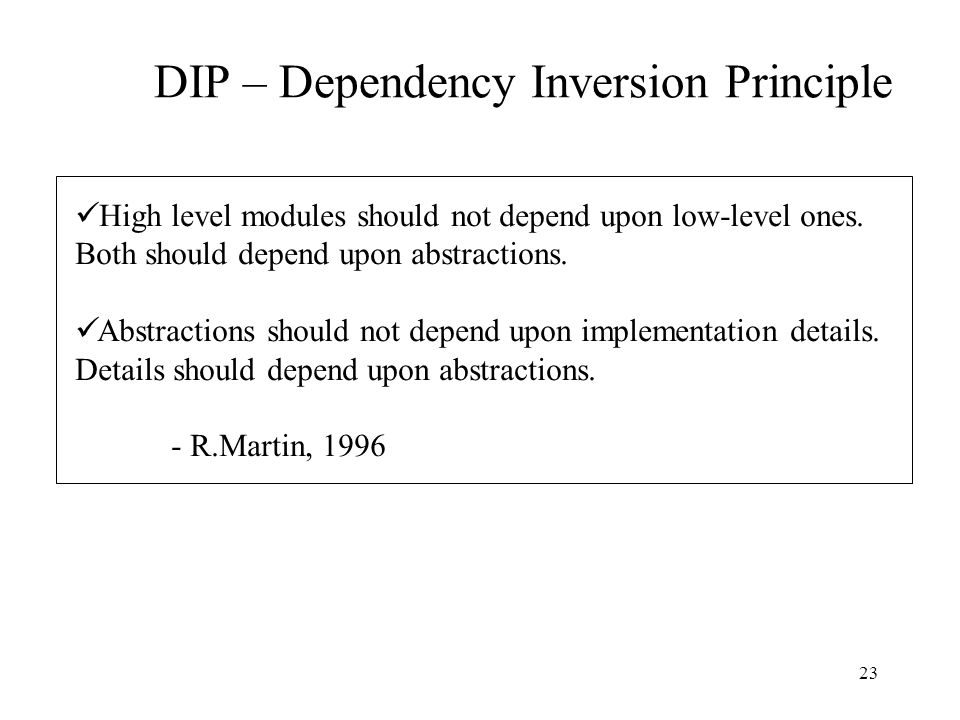 DIP – Dependency Inversion Principle

✓High level modules should not depend upon low-level ones. Both should depend upon abstractions.

✓Abstractions should not depend upon implementation details. Details should depend upon abstractions.

- R.Martin, 1996

23